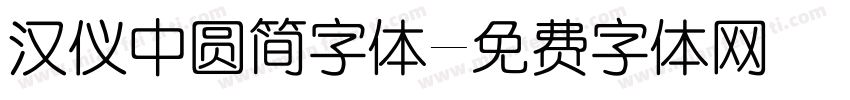 汉仪中圆简字体—免费字体网